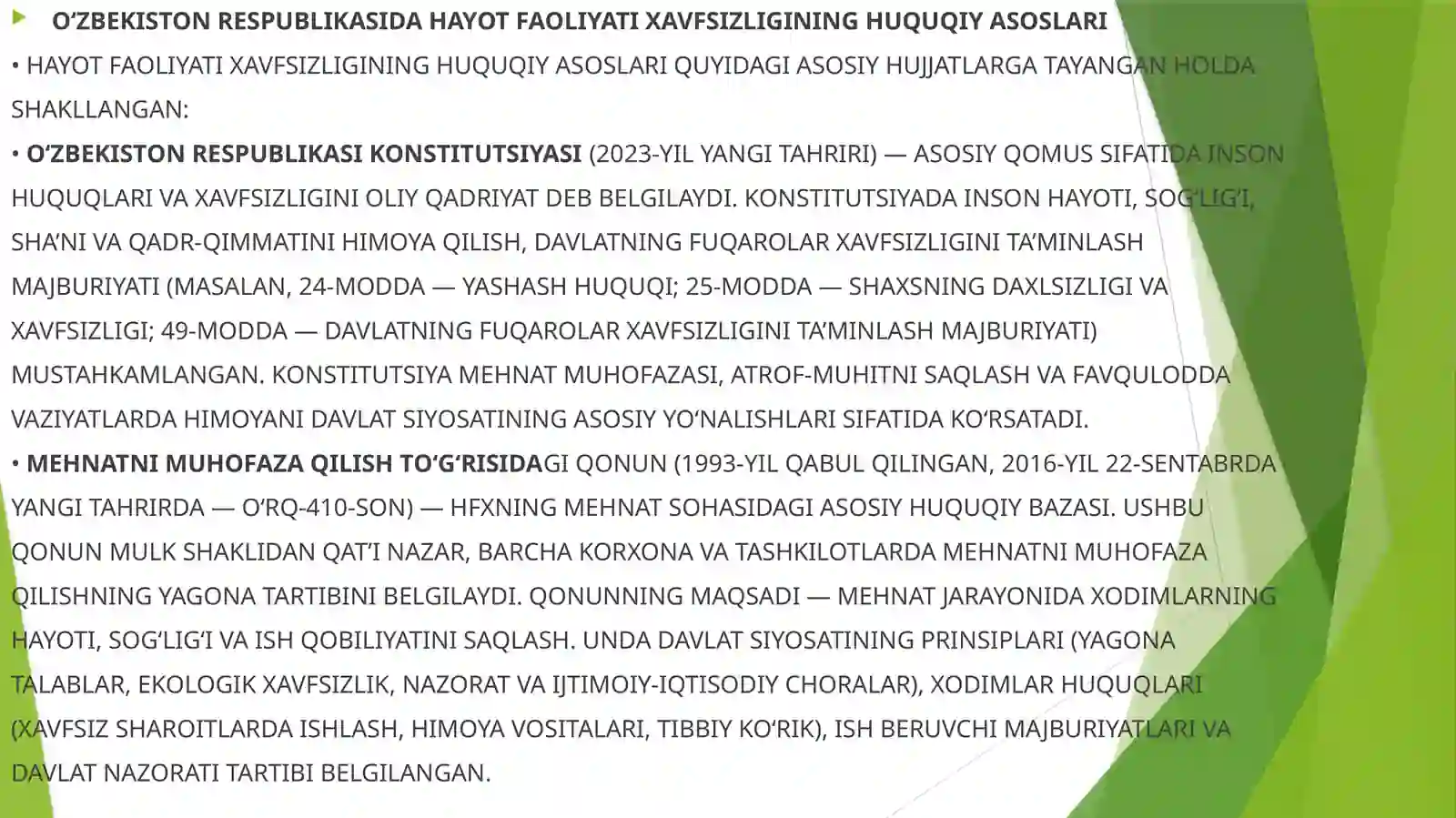 O‘ZBEKISTON RESPUBLIKASIDA HAYOT FAOLIYATI XAVFSIZLIGINING HUQUQIY ASOSLARI

• HAYOT FAOLIYATI XAVFSIZLIGINING HUQUQIY ASOSLARI QUYIDAGI ASOSIY HUJJATLARGA TAYANGAN HOLDA SHAKLLANGAN:

• O‘ZBEKISTON RESPUBLIKASI KONSTITUTSIYASI (2023-YIL YANGI TAHRIRI) — ASOSIY QOMUS SIFATIDA INSON HUQUQLARI VA XAVFSIZLIGINI OLIY QADRIYAT DEB BELGILAYDI. KONSTITUTSIYADA INSON HAYOTI, SOG‘LIG‘I, SHA’NI VA QADR-QIMMATINI HIMOYA QILISH, DAVLATNING FUQAROLAR XAVFSIZLIGINI TA’MINLASH MAJBURIYATI (MASALAN, 24-MODDA — YASHASH HUQUQI; 25-MODDA — SHAXSNING DAXLSIZLIGI VA XAVFSIZLIGI; 49-MODDA — DAVLATNING FUQAROLAR XAVFSIZLIGINI TA’MINLASH MAJBURIYATI) MUSTAHKAMLANGAN. KONSTITUTSIYA MEHNAT MUHOFAZASI, ATROF-MUHITNI SAQLASH VA FAVQULODDA VAZIYATLARDA HIMOYANI DAVLAT SIYOSATINING ASOSIY YO‘NALISHLARI SIFATIDA KO‘RSATADI.

• MEHNATNI MUHOFAZA QILISH TO‘G‘RISIDAGI QONUN (1993-YIL QABUL QILINGAN, 2016-YIL 22-SENTABRDA YANGI TAHRIRDA — O‘RQ-410-SON) — HFXNING MEHNAT SOHASIDAGI ASOSIY HUQUQIY BAZASI. USHBU QONUN MULK SHAKLIDAN QAT’I NAZAR, BARCHA KORXONA VA TASHKILOTLARDA MEHNATNI MUHOFAZA QILISHNING YAGONA TARTIBINI BELGILAYDI. QONUNNING MAQSADI — MEHNAT JARAYONIDA XODIMLARNING HAYOTI, SOG‘LIG‘I VA ISH QOBILIYATINI SAQLASH. UNDA DAVLAT SIYOSATINING PRINSIPLARI (YAGONA TALABLAR, EKOLOGIK XAVFSIZLIK, NAZORAT VA IJTIMOIY-IQTISODIY CHORALAR), XODIMLAR HUQUQLARI (XAVFSIZ SHAROITLARDA ISHLASH, HIMOYA VOSITALARI, TIBBIY KO‘RIK), ISH BERUVCHI MAJBURIYATLARI VA DAVLAT NAZORATI TARTIBI BELGILANGAN.